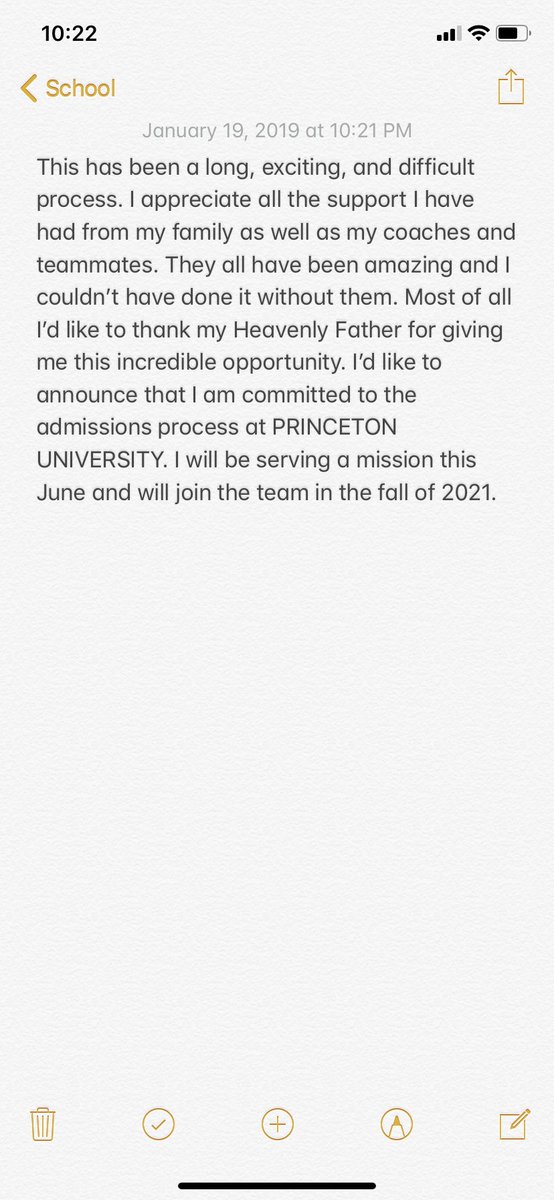 10:22

School

January 19, 2019 at 10:21 PM

This has been a long, exciting, and difficult process. I appreciate all the support I have had from my family as well as my coaches and teammates. They all have been amazing and I couldn't have done it without them. Most of all I'd like to thank my Heavenly Father for giving me this incredible opportunity. I'd like to announce that I am committed to the admissions process at PRINCETON UNIVERSITY. I will be serving a mission this June and will join the team in the fall of 2021.